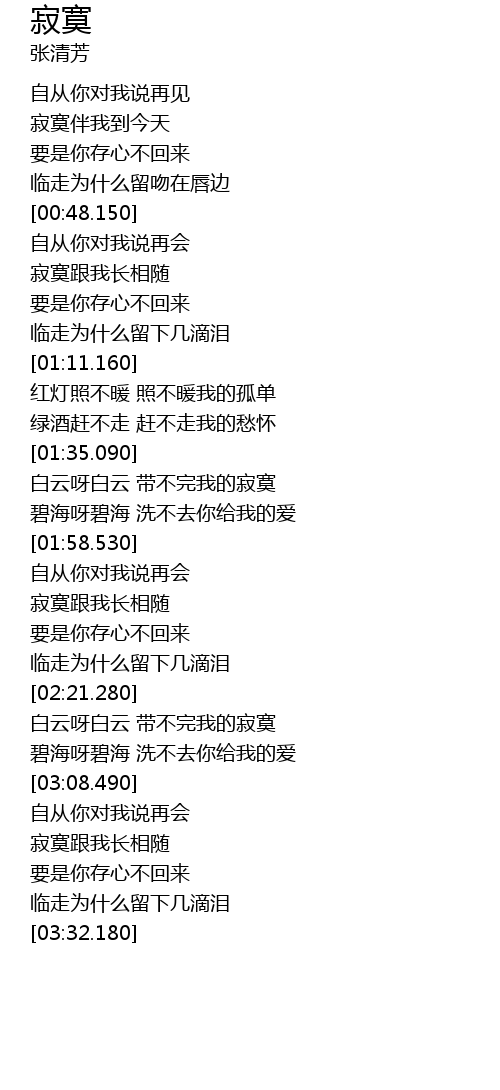 寂寞
张清芳

自从你对我说再见
寂寞伴我到今天
要是你存心不回来
临走为什么留吻在唇边
[00:48.150]
自从你对我说再会
寂寞跟我长相随
要是你存心不回来
临走为什么留下几滴泪
[01:11.160]
红灯照不暖 照不暖我的孤单
绿酒赶不走 赶不走我的愁怀
[01:35.090]
白云呀白云 带不完我的寂寞
碧海呀碧海 洗不去你给我的爱
[01:58.530]
自从你对我说再会
寂寞跟我长相随
要是你存心不回来
临走为什么留下几滴泪
[02:21.280]
白云呀白云 带不完我的寂寞
碧海呀碧海 洗不去你给我的爱
[03:08.490]
自从你对我说再会
寂寞跟我长相随
要是你存心不回来
临走为什么留下几滴泪
[03:32.180]